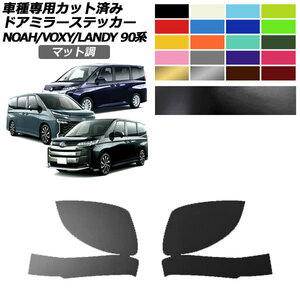 車種専用カット済み
ドアミラーステッカー
NOAH/VOXY/LANDY 90系
マット調